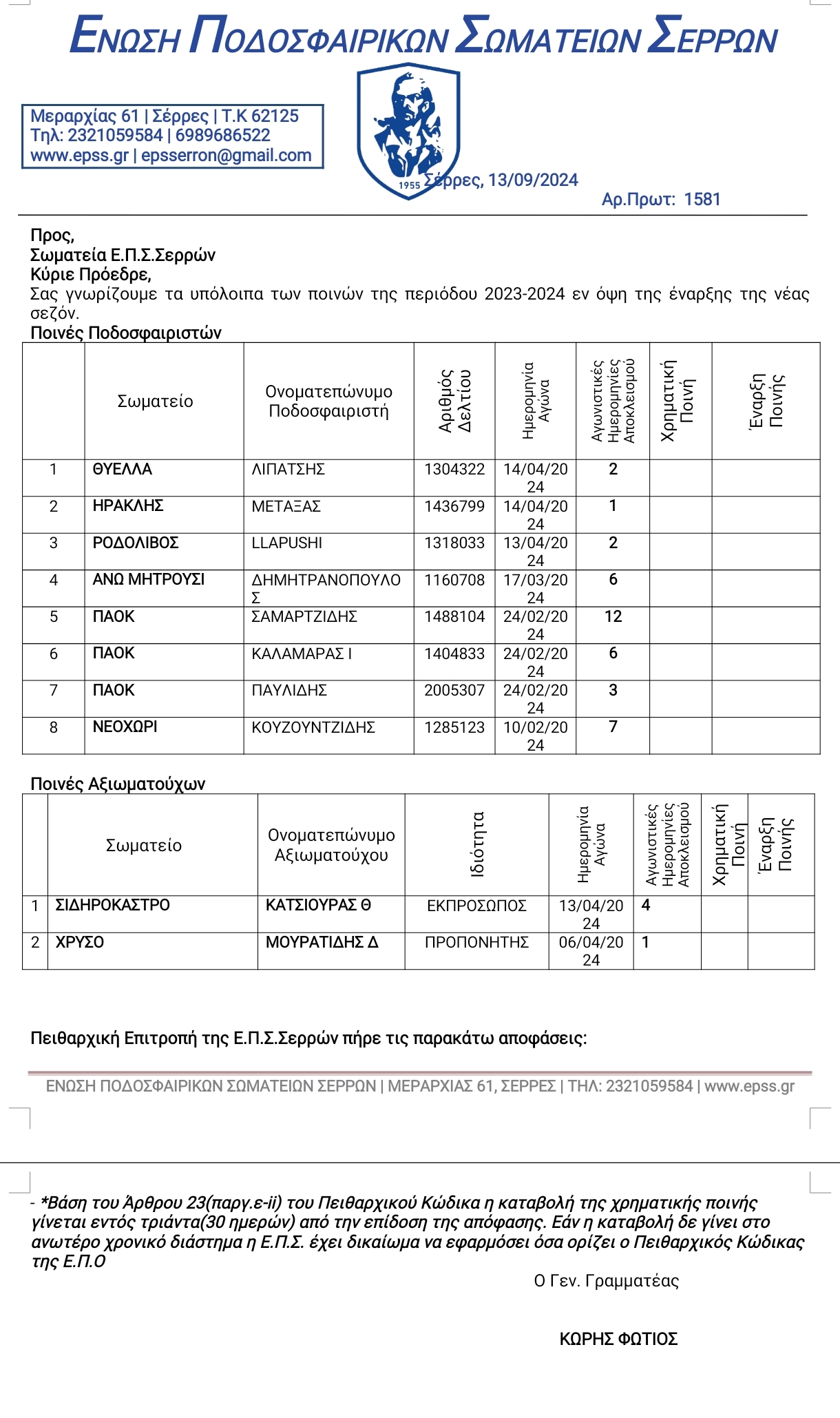 ΕΝΩΣΗ ΠΟΔΟΣΦΑΙΡΙΚΩΝ ΣΩΜΑΤΕΙΩΝ ΣΕΡΡΩΝ

Μεραρχίας 61 | Σέρρες | Τ.Κ 62125
Τηλ: 2321059584 | 6989686522
www.epss.gr | epsserron@gmail.com

1955

Σέρρες, 13/09/2024
Αρ.Πρωτ: 1581

Προς,
Σωματεία Ε.Π.Σ.Σερρών
Κύριε Πρόεδρε,
Σας γνωρίζουμε τα υπόλοιπα των ποινών της περιόδου 2023-2024 εν όψη της έναρξης της νέας σεζόν.
Ποινές Ποδοσφαιριστών

| | Σωματείο | Ονοματεπώνυμο Ποδοσφαιριστή | Αριθμός Δελτίου | Ημερομηνία Αγώνα | Αγωνιστικές Ημερομηνίες Αποκλεισμού | Χρηματική Ποινή | Έναρξη Ποινής |
|---|---|---|---|---|---|---|---|
| 1 | ΘΥΕΛΛΑ | ΛΙΠΑΤΣΗΣ | 1304322 | 14/04/2024 | 2 | | |
| 2 | ΗΡΑΚΛΗΣ | ΜΕΤΑΞΑΣ | 1436799 | 14/04/2024 | 1 | | |
| 3 | ΡΟΔΟΛΙΒΟΣ | LLAPUSHI | 1318033 | 13/04/2024 | 2 | | |
| 4 | ΑΝΩ ΜΗΤΡΟΥΣΙ | ΔΗΜΗΤΡΑΝΟΠΟΥΛΟΣ | 1160708 | 17/03/2024 | 6 | | |
| 5 | ΠΑΟΚ | ΣΑΜΑΡΤΖΙΔΗΣ | 1488104 | 24/02/2024 | 12 | | |
| 6 | ΠΑΟΚ | ΚΑΛΑΜΑΡΑΣ Ι | 1404833 | 24/02/2024 | 6 | | |
| 7 | ΠΑΟΚ | ΠΑΥΛΙΔΗΣ | 2005307 | 24/02/2024 | 3 | | |
| 8 | ΝΕΟΧΩΡΙ | ΚΟΥΖΟΥΝΤΖΙΔΗΣ | 1285123 | 10/02/2024 | 7 | | |

Ποινές Αξιωματούχων

| | Σωματείο | Ονοματεπώνυμο Αξιωματούχου | Ιδιότητα | Ημερομηνία Αγώνα | Αγωνιστικές Ημερομηνίες Αποκλεισμού | Χρηματική Ποινή | Έναρξη Ποινής |
|---|---|---|---|---|---|---|---|
| 1 | ΣΙΔΗΡΟΚΑΣΤΡΟ | ΚΑΤΣΙΟΥΡΑΣ Θ | ΕΚΠΡΟΣΩΠΟΣ | 13/04/2024 | 4 | | |
| 2 | ΧΡΥΣΟ | ΜΟΥΡΑΤΙΔΗΣ Δ | ΠΡΟΠΟΝΗΤΗΣ | 06/04/2024 | 1 | | |

Πειθαρχική Επιτροπή της Ε.Π.Σ.Σερρών πήρε τις παρακάτω αποφάσεις:

ΕΝΩΣΗ ΠΟΔΟΣΦΑΙΡΙΚΩΝ ΣΩΜΑΤΕΙΩΝ ΣΕΡΡΩΝ | ΜΕΡΑΡΧΙΑΣ 61, ΣΕΡΡΕΣ | ΤΗΛ: 2321059584 | www.epss.gr

- *Βάση του Άρθρου 23(παργ.ε-ii) του Πειθαρχικού Κώδικα η καταβολή της χρηματικής ποινής γίνεται εντός τριάντα(30 ημερών) από την επίδοση της απόφασης. Εάν η καταβολή δε γίνει στο ανωτέρο χρονικό διάστημα η Ε.Π.Σ. έχει δικαίωμα να εφαρμόσει όσα ορίζει ο Πειθαρχικός Κώδικας της Ε.Π.Ο

Ο Γεν. Γραμματέας

ΚΩΡΗΣ ΦΩΤΙΟΣ